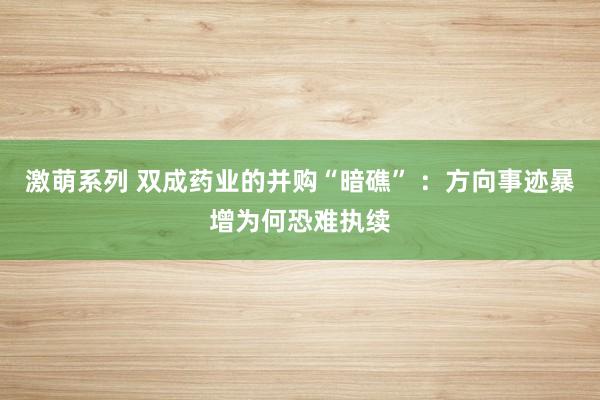 激萌系列 双成药业的并购“暗礁”：方向事迹暴增为何恐难执续